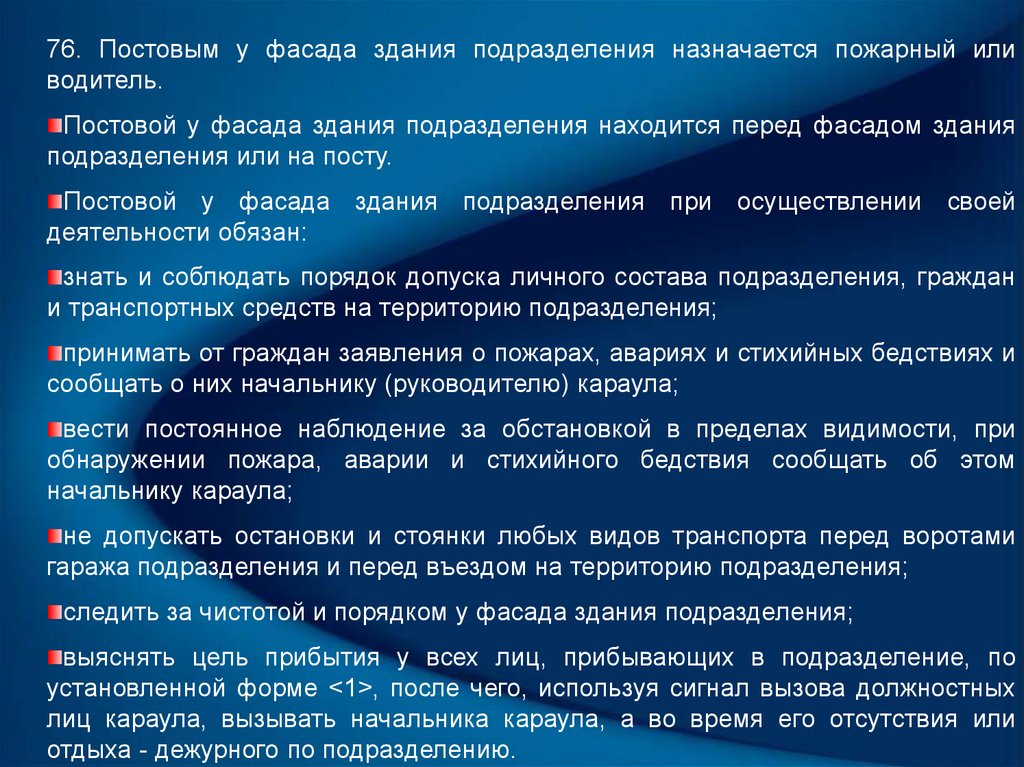 76. Постовым у фасада здания подразделения назначается пожарный или водитель.

Постовой у фасада здания подразделения находится перед фасадом здания подразделения или на посту.

Постовой у фасада здания подразделения при осуществлении своей деятельности обязан:

знать и соблюдать порядок допуска личного состава подразделения, граждан и транспортных средств на территорию подразделения;

принимать от граждан заявления о пожарах, авариях и стихийных бедствиях и сообщать о них начальнику (руководителю) караула;

вести постоянное наблюдение за обстановкой в пределах видимости, при обнаружении пожара, аварии и стихийного бедствия сообщать об этом начальнику караула;

не допускать остановки и стоянки любых видов транспорта перед воротами гаража подразделения и перед въездом на территорию подразделения;

следить за чистотой и порядком у фасада здания подразделения;

выяснять цель прибытия у всех лиц, прибывающих в подразделение, по установленной форме <1>, после чего, используя сигнал вызова должностных лиц караула, вызывать начальника караула, а во время его отсутствия или отдыха - дежурного по подразделению.